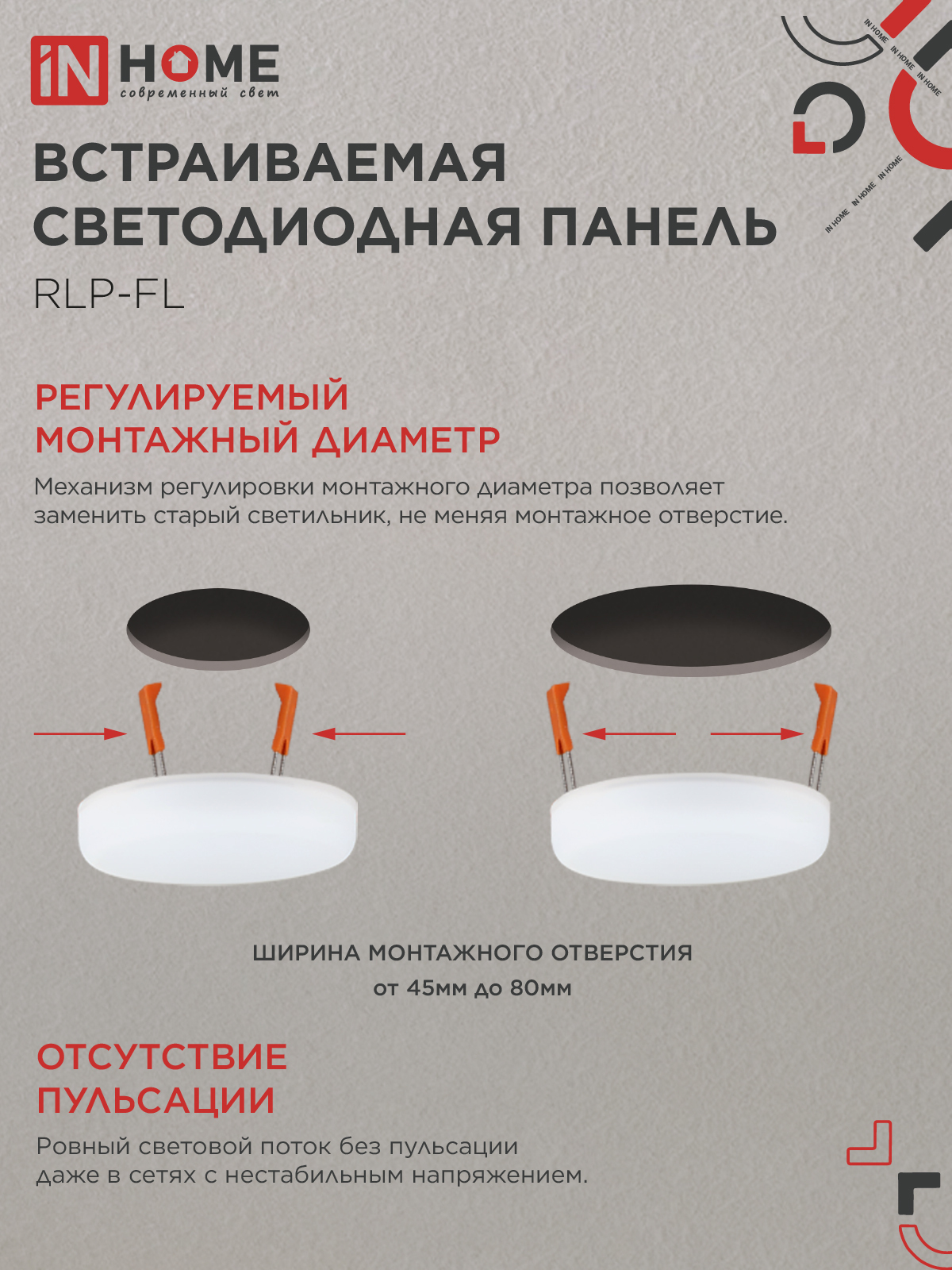 IN HOME
современный свет

IN HOME IN HOME IN HOME
IN HOME IN HOME IN HOME

ВСТРАИВАЕМАЯ СВЕТОДИОДНАЯ ПАНЕЛЬ
RLP-FL

РЕГУЛИРУЕМЫЙ МОНТАЖНЫЙ ДИАМЕТР
Механизм регулировки монтажного диаметра позволяет заменить старый светильник, не меняя монтажное отверстие.

ШИРИНА МОНТАЖНОГО ОТВЕРСТИЯ
от 45мм до 80мм

ОТСУТСТВИЕ ПУЛЬСАЦИИ
Ровный световой поток без пульсации даже в сетях с нестабильным напряжением.